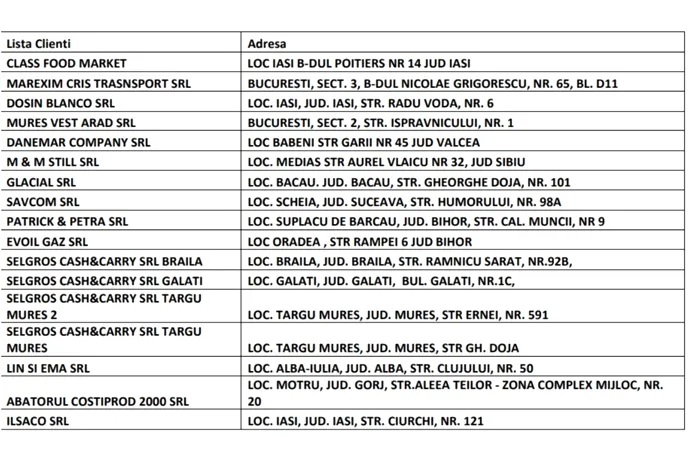 | Lista Clienti | Adresa |
|---|---|
| CLASS FOOD MARKET | LOC IASI B-DUL POITIERS NR 14 JUD IASI |
| MAREXIM CRIS TRASNSPORT SRL | BUCURESTI, SECT. 3, B-DUL NICOLAE GRIGORESCU, NR. 65, BL. D11 |
| DOSIN BLANCO SRL | LOC. IASI, JUD. IASI, STR. RADU VODA, NR. 6 |
| MURES VEST ARAD SRL | BUCURESTI, SECT. 2, STR. ISPRAVNICULUI, NR. 1 |
| DANEMAR COMPANY SRL | LOC BABENI STR GARII NR 45 JUD VALCEA |
| M & M STILL SRL | LOC. MEDIAS STR AUREL VLAICU NR 32, JUD SIBIU |
| GLACIAL SRL | LOC. BACAU. JUD. BACAU, STR. GHEORGHE DOJA, NR. 101 |
| SAVCOM SRL | LOC. SCHEIA, JUD. SUCEAVA, STR. HUMORULUI, NR. 98A |
| PATRICK & PETRA SRL | LOC. SUPLACU DE BARCAU, JUD. BIHOR, STR. CAL. MUNCII, NR 9 |
| EVOIL GAZ SRL | LOC ORADEA , STR RAMPEI 6 JUD BIHOR |
| SELGROS CASH&CARRY SRL BRAILA | LOC. BRAILA, JUD. BRAILA, STR. RAMNICU SARAT, NR.92B, |
| SELGROS CASH&CARRY SRL GALATI | LOC. GALATI, JUD. GALATI, BUL. GALATI, NR.1C, |
| SELGROS CASH&CARRY SRL TARGU MURES 2 | LOC. TARGU MURES, JUD. MURES, STR ERNEI, NR. 591 |
| SELGROS CASH&CARRY SRL TARGU MURES | LOC. TARGU MURES, JUD. MURES, STR GH. DOJA |
| LIN SI EMA SRL | LOC. ALBA-IULIA, JUD. ALBA, STR. CLUJULUI, NR. 50 |
| ABATORUL COSTIPROD 2000 SRL | LOC. MOTRU, JUD. GORJ, STR.ALEEA TEILOR - ZONA COMPLEX MIJLOC, NR. 20 |
| ILSACO SRL | LOC. IASI, JUD. IASI, STR. CIURCHI, NR. 121 |